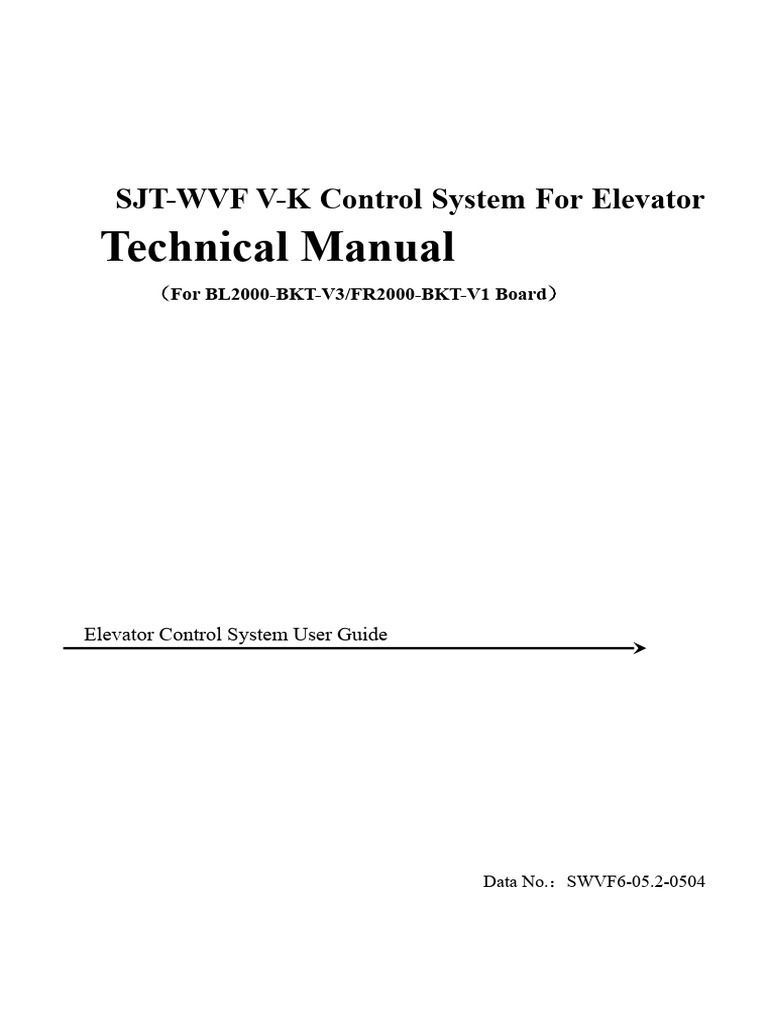 SJT-WVF V-K Control System For Elevator

Technical Manual

（For BL2000-BKT-V3/FR2000-BKT-V1 Board）

Elevator Control System User Guide

Data No.：SWVF6-05.2-0504